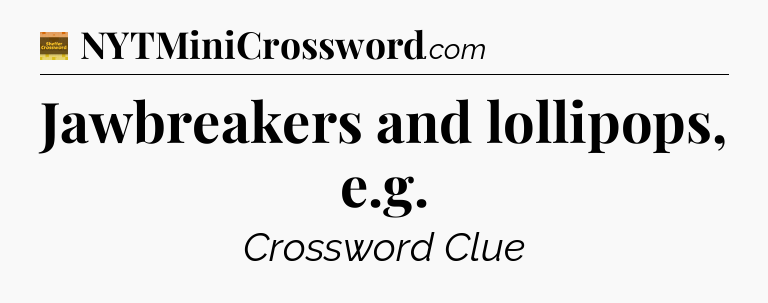 Shuffler Crossword

NYTMiniCrossword.com

Jawbreakers and lollipops, e.g.

Crossword Clue